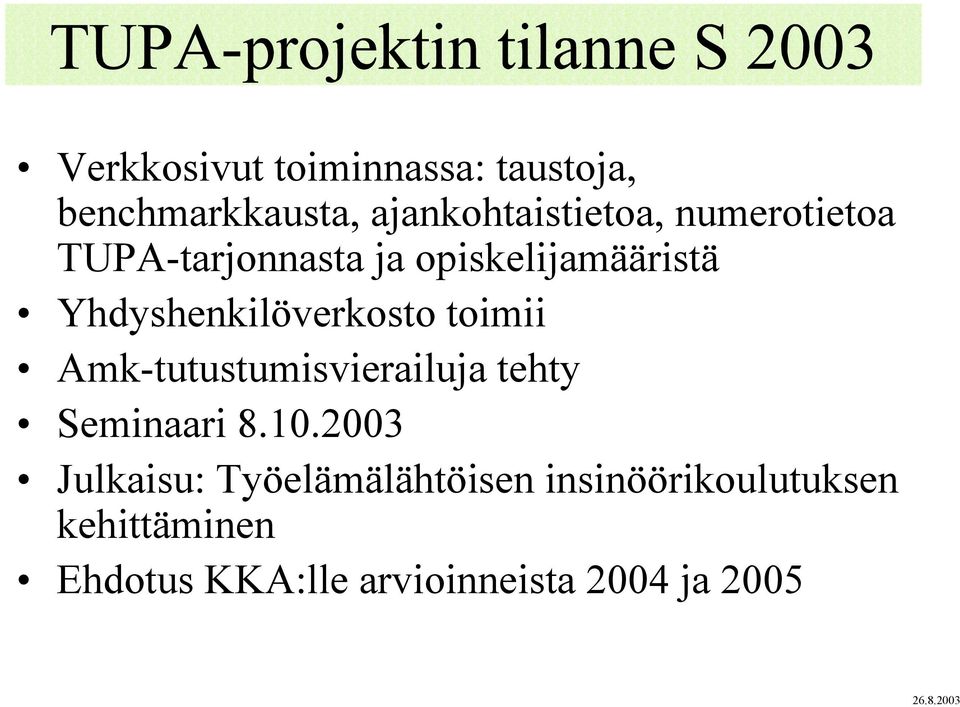 TUPA-projektin tilanne S 2003

• Verkkosivut toiminnassa: taustoja, benchmarkkausta, ajankohtaistietoa, numerotietoa TUPA-tarjonnasta ja opiskelijamääristä
• Yhdyshenkilöverkosto toimii
• Amk-tutustumisvierailuja tehty
• Seminaari 8.10.2003
• Julkaisu: Työelämälähtöisen insinöörikoulutuksen kehittäminen
• Ehdotus KKA:lle arvioinneista 2004 ja 2005

26.8.2003